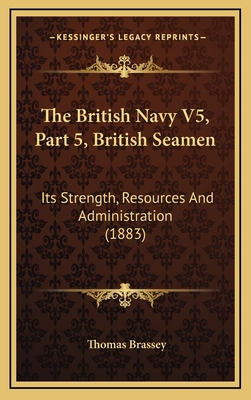 —KESSINGER'S LEGACY REPRINTS—

The British Navy V5, Part 5, British Seamen

Its Strength, Resources And Administration (1883)

Thomas Brassey